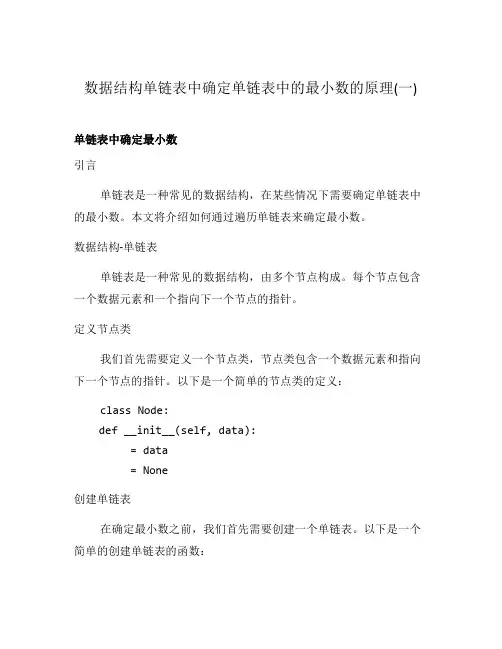 数据结构单链表中确定单链表中的最小数的原理(一)

单链表中确定最小数

引言

单链表是一种常见的数据结构，在某些情况下需要确定单链表中的最小数。本文将介绍如何通过遍历单链表来确定最小数。

数据结构-单链表

单链表是一种常见的数据结构，由多个节点构成。每个节点包含一个数据元素和一个指向下一个节点的指针。

定义节点类

我们首先需要定义一个节点类，节点类包含一个数据元素和指向下一个节点的指针。以下是一个简单的节点类的定义：

class Node:
def __init__(self, data):
= data
= None

创建单链表

在确定最小数之前，我们首先需要创建一个单链表。以下是一个简单的创建单链表的函数：